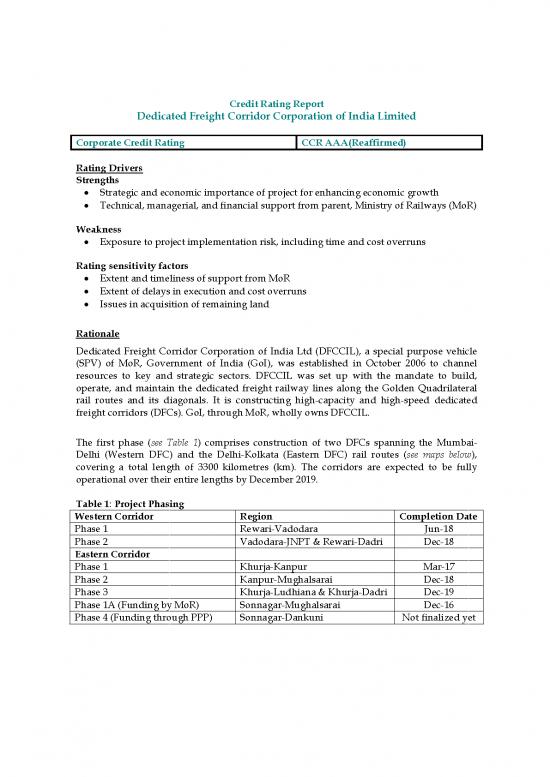 Credit Rating Report
Dedicated Freight Corridor Corporation of India Limited

| Corporate Credit Rating | CCR AAA(Reaffirmed) |
|---|---|

Rating Drivers
Strengths
• Strategic and economic importance of project for enhancing economic growth
• Technical, managerial, and financial support from parent, Ministry of Railways (MoR)

Weakness
• Exposure to project implementation risk, including time and cost overruns

Rating sensitivity factors
• Extent and timeliness of support from MoR
• Extent of delays in execution and cost overruns
• Issues in acquisition of remaining land

Rationale
Dedicated Freight Corridor Corporation of India Ltd (DFCCIL), a special purpose vehicle (SPV) of MoR, Government of India (GoI), was established in October 2006 to channel resources to key and strategic sectors. DFCCIL was set up with the mandate to build, operate, and maintain the dedicated freight railway lines along the Golden Quadrilateral rail routes and its diagonals. It is constructing high-capacity and high-speed dedicated freight corridors (DFCs). GoI, through MoR, wholly owns DFCCIL.

The first phase (see Table 1) comprises construction of two DFCs spanning the Mumbai-Delhi (Western DFC) and the Delhi-Kolkata (Eastern DFC) rail routes (see maps below), covering a total length of 3300 kilometres (km). The corridors are expected to be fully operational over their entire lengths by December 2019.

Table 1: Project Phasing
| Western Corridor | Region | Completion Date |
|---|---|---|
| Phase 1 | Rewari-Vadodara | Jun-18 |
| Phase 2 | Vadodara-JNPT & Rewari-Dadri | Dec-18 |
| Eastern Corridor | | |
| Phase 1 | Khurja-Kanpur | Mar-17 |
| Phase 2 | Kanpur-Mughalsarai | Dec-18 |
| Phase 3 | Khurja-Ludhiana & Khurja-Dadri | Dec-19 |
| Phase 1A (Funding by MoR) | Sonnagar-Mughalsarai | Dec-16 |
| Phase 4 (Funding through PPP) | Sonnagar-Dankuni | Not finalized yet |